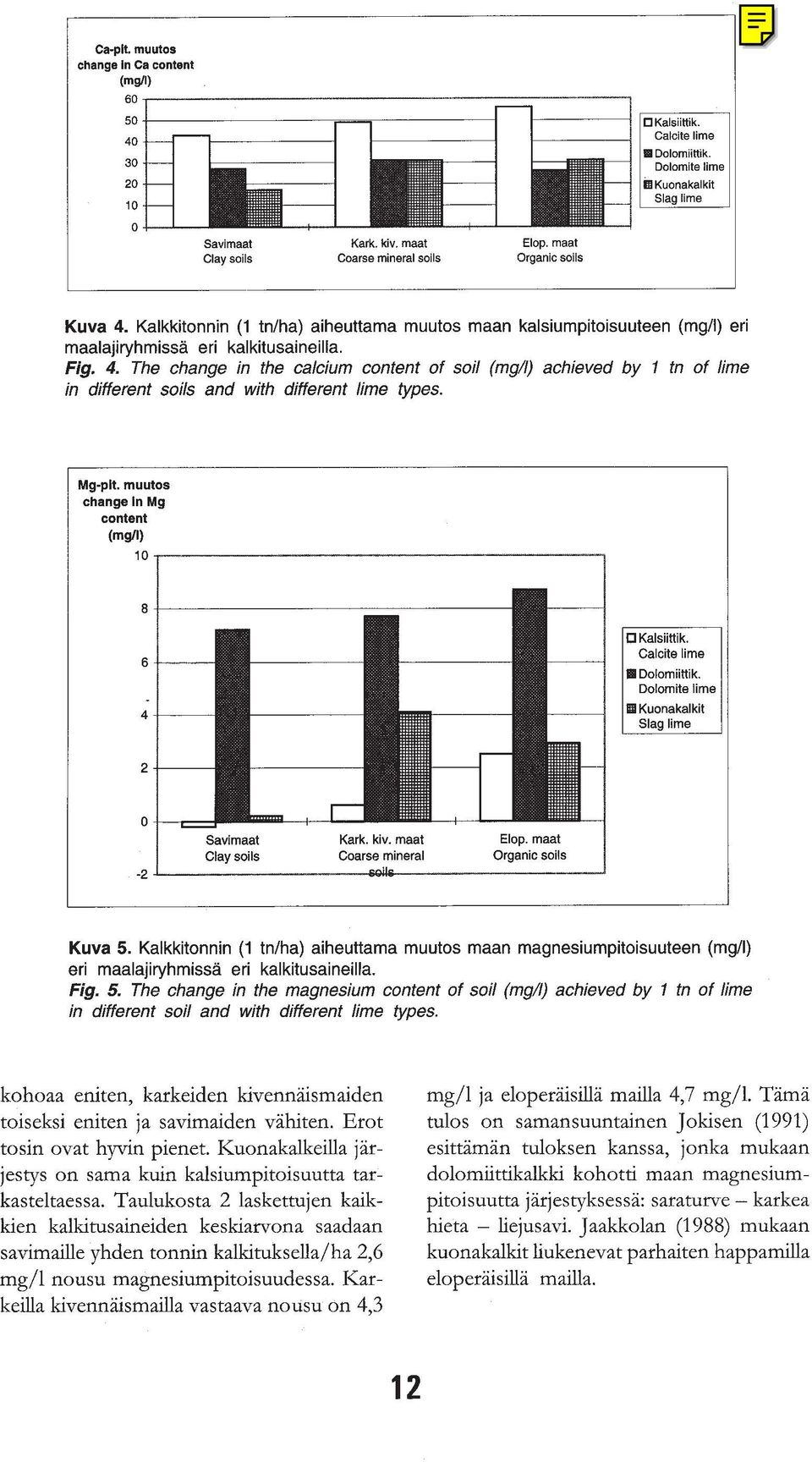 Ca-pit. muutos
change in Ca content
(mg/l)

60
50
40
30
20
10
0

Savimaat
Clay soils

Kark. kiv. maat
Coarse mineral soils

Elop. maat
Organic soils

Kalsiittik.
Calcite lime
Dolomiittik.
Dolomite lime
Kuonakalkit
Slag lime

Kuva 4. Kalkkitonnin (1 tn/ha) aiheuttama muutos maan kalsiumpitoisuuteen (mg/l) eri maalajiryhmissä eri kalkitusaineilla.
Fig. 4. The change in the calcium content of soil (mg/l) achieved by 1 tn of lime in different soils and with different lime types.

Mg-pit. muutos
change in Mg
content
(mg/l)

10
8
6
4
2
0
-2

Savimaat
Clay soils

Kark. kiv. maat
Coarse mineral
soils

Elop. maat
Organic soils

Kalsiittik.
Calcite lime
Dolomiittik.
Dolomite lime
Kuonakalkit
Slag lime

Kuva 5. Kalkkitonnin (1 tn/ha) aiheuttama muutos maan magnesiumpitoisuuteen (mg/l) eri maalajiryhmissä eri kalkitusaineilla.
Fig. 5. The change in the magnesium content of soil (mg/l) achieved by 1 tn of lime in different soil and with different lime types.

kohoaa eniten, karkeiden kivennäismaiden toiseksi eniten ja savimaiden vähiten. Erot tosin ovat hyvin pienet. Kuonakalkeilla järjestys on sama kuin kalsiumpitoisuutta tarkasteltaessa. Taulukosta 2 laskettujen kaikkien kalkitusaineiden keskiarvona saadaan savimaille yhden tonnin kalkituksella/ha 2,6 mg/l nousu magnesiumpitoisuudessa. Karkeilla kivennäismailla vastaava nousu on 4,3

mg/l ja eloperäisillä mailla 4,7 mg/l. Tämä tulos on samansuuntainen Jokisen (1991) esittämän tuloksen kanssa, jonka mukaan dolomiittikalkki kohotti maan magnesiumpitoisuutta järjestyksessä: saraturve – karkea hieta – liejusavi. Jaakkolan (1988) mukaan kuonakalkit liukenevat parhaiten happamilla eloperäisillä mailla.

12